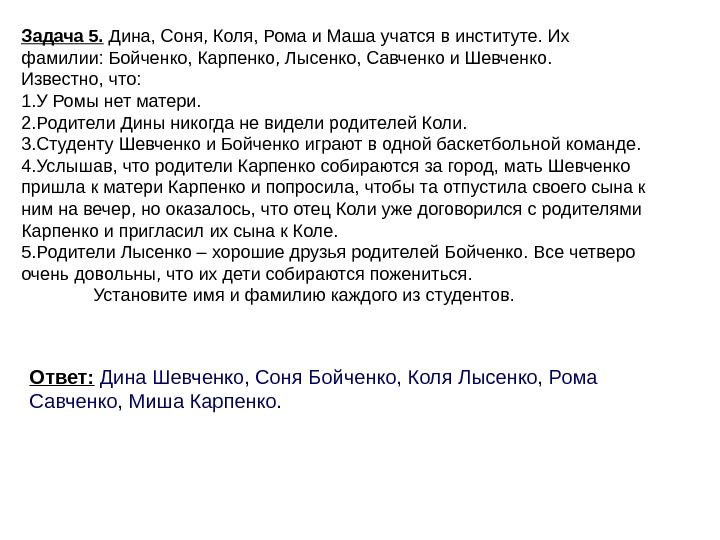 **Задача 5.** Дина, Соня, Коля, Рома и Маша учатся в институте. Их фамилии: Бойченко, Карпенко, Лысенко, Савченко и Шевченко. Известно, что:
1.У Ромы нет матери.
2.Родители Дины никогда не видели родителей Коли.
3.Студенту Шевченко и Бойченко играют в одной баскетбольной команде.
4.Услышав, что родители Карпенко собираются за город, мать Шевченко пришла к матери Карпенко и попросила, чтобы та отпустила своего сына к ним на вечер, но оказалось, что отец Коли уже договорился с родителями Карпенко и пригласил их сына к Коле.
5.Родители Лысенко – хорошие друзья родителей Бойченко. Все четверо очень довольны, что их дети собираются пожениться.
Установите имя и фамилию каждого из студентов.

**Ответ:** Дина Шевченко, Соня Бойченко, Коля Лысенко, Рома Савченко, Миша Карпенко.